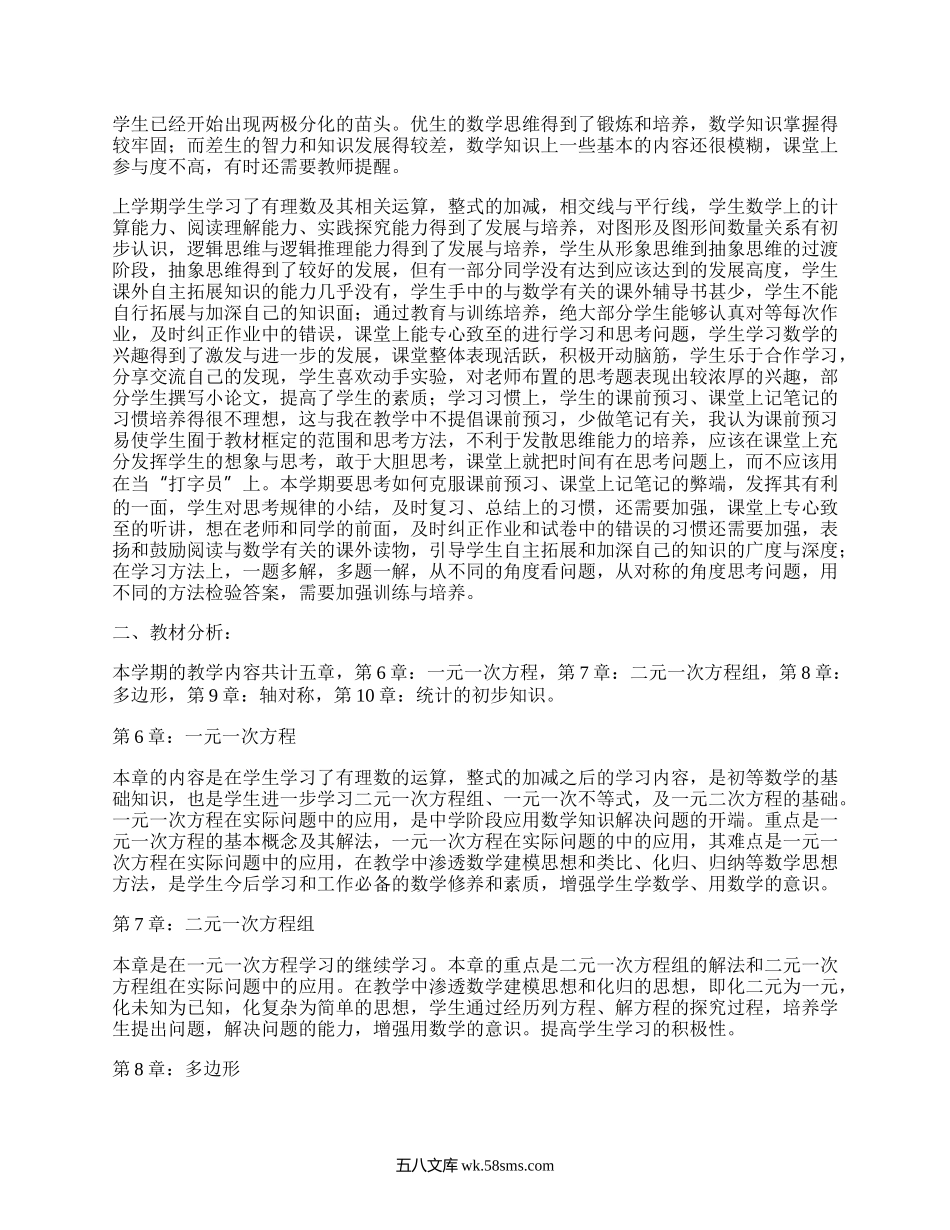 学生已经开始出现两极分化的苗头。优生的数学思维得到了锻炼和培养，数学知识掌握得较牢固；而差生的智力和知识发展得较差，数学知识上一些基本的内容还很模糊，课堂上参与度不高，有时还需要教师提醒。

上学期学生学习了有理数及其相关运算，整式的加减，相交线与平行线，学生数学上的计算能力、阅读理解能力、实践探究能力得到了发展与培养，对图形及图形间数量关系有初步认识，逻辑思维与逻辑推理能力得到了发展与培养，学生从形象思维到抽象思维的过渡阶段，抽象思维得到了较好的发展，但有一部分同学没有达到应该达到的发展高度，学生课外自主拓展知识的能力几乎没有，学生手中的与数学有关的课外辅导书甚少，学生不能自行拓展与加深自己的知识面；通过教育与训练培养，绝大部分学生能够认真对等每次作业，及时纠正作业中的错误，课堂上能专心致至的进行学习和思考问题，学生学习数学的兴趣得到了激发与进一步的发展，课堂整体表现活跃，积极开动脑筋，学生乐于合作学习，分享交流自己的发现，学生喜欢动手实验，对老师布置的思考题表现出较浓厚的兴趣，部分学生撰写小论文，提高了学生的素质；学习习惯上，学生的课前预习、课堂上记笔记的习惯培养得很不理想，这与我在教学中不提倡课前预习，少做笔记有关，我认为课前预习易使学生囿于教材框定的范围和思考方法，不利于发散思维能力的培养，应该在课堂上充分发挥学生的想象与思考，敢于大胆思考，课堂上就把时间有在思考问题上，而不应该用在当“打字员”上。本学期要思考如何克服课前预习、课堂上记笔记的弊端，发挥其有利的一面，学生对思考规律的小结，及时复习、总结上的习惯，还需要加强，课堂上专心致至的听讲，想在老师和同学的前面，及时纠正作业和试卷中的错误的习惯还需要加强，表扬和鼓励阅读与数学有关的课外读物，引导学生自主拓展和加深自己的知识的广度与深度；在学习方法上，一题多解，多题一解，从不同的角度看问题，从对称的角度思考问题，用不同的方法检验答案，需要加强训练与培养。

二、教材分析：

本学期的教学内容共计五章，第6章：一元一次方程，第7章：二元一次方程组，第8章：多边形，第9章：轴对称，第10章：统计的初步知识。

第6章：一元一次方程

本章的内容是在学生学习了有理数的运算，整式的加减之后的学习内容，是初等数学的基础知识，也是学生进一步学习二元一次方程组、一元一次不等式，及一元二次方程的基础。一元一次方程在实际问题中的应用，是中学阶段应用数学知识解决问题的开端。重点是一元一次方程的基本概念及其解法，一元一次方程在实际问题的中的应用，其难点是一元一次方程在实际问题中的应用，在教学中渗透数学建模思想和类比、化归、归纳等数学思想方法，是学生今后学习和工作必备的数学修养和素质，增强学生学数学、用数学的意识。

第7章：二元一次方程组

本章是在一元一次方程学习的继续学习。本章的重点是二元一次方程组的解法和二元一次方程组在实际问题中的应用。在教学中渗透数学建模思想和化归的思想，即化二元为一元，化未知为已知，化复杂为简单的思想，学生通过经历列方程、解方程的探究过程，培养学生提出问题，解决问题的能力，增强用数学的意识。提高学生学习的积极性。

第8章：多边形

五八文库 wk.58sms.com